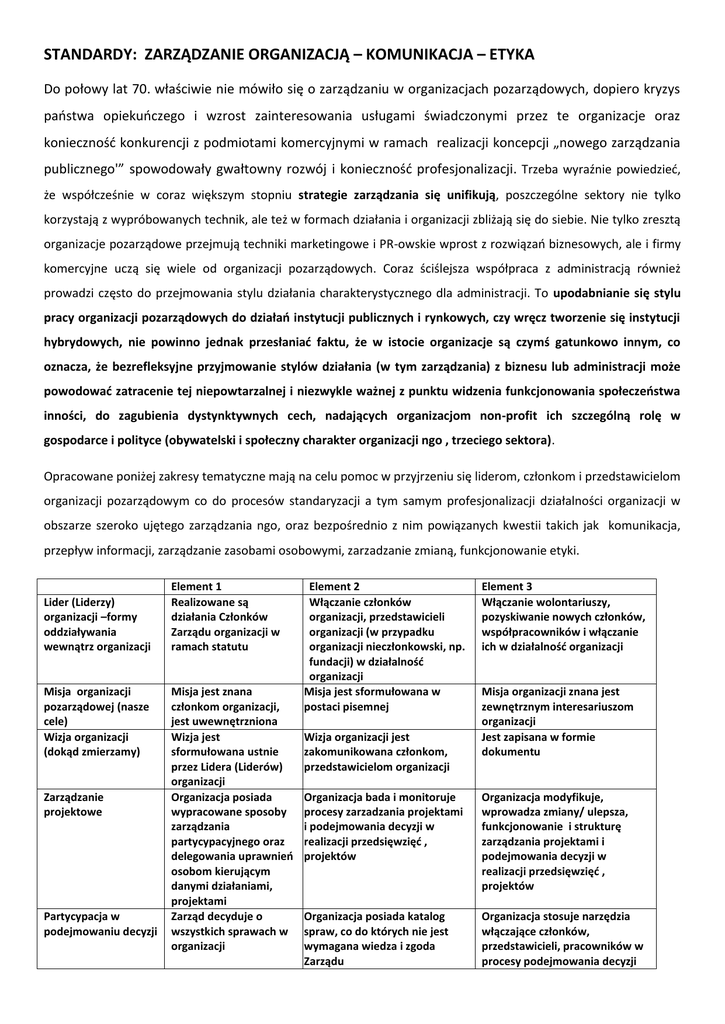 STANDARDY: ZARZĄDZANIE ORGANIZACJĄ – KOMUNIKACJA – ETYKA

Do połowy lat 70. właściwie nie mówiło się o zarządzaniu w organizacjach pozarządowych, dopiero kryzys państwa opiekuńczego i wzrost zainteresowania usługami świadczonymi przez te organizacje oraz konieczność konkurencji z podmiotami komercyjnymi w ramach realizacji koncepcji „nowego zarządzania publicznego'" spowodowały gwałtowny rozwój i konieczność profesjonalizacji. Trzeba wyraźnie powiedzieć, że współcześnie w coraz większym stopniu strategie zarządzania się unifikują, poszczególne sektory nie tylko korzystają z wypróbowanych technik, ale też w formach działania i organizacji zbliżają się do siebie. Nie tylko zresztą organizacje pozarządowe przejmują techniki marketingowe i PR-owskie wprost z rozwiązań biznesowych, ale i firmy komercyjne uczą się wiele od organizacji pozarządowych. Coraz ściślejsza współpraca z administracją również prowadzi często do przejmowania stylu działania charakterystycznego dla administracji. To upodabnianie się stylu pracy organizacji pozarządowych do działań instytucji publicznych i rynkowych, czy wręcz tworzenie się instytucji hybrydowych, nie powinno jednak przesłaniać faktu, że w istocie organizacje są czymś gatunkowo innym, co oznacza, że bezrefleksyjne przyjmowanie stylów działania (w tym zarządzania) z biznesu lub administracji może powodować zatracenie tej niepowtarzalnej i niezwykle ważnej z punktu widzenia funkcjonowania społeczeństwa inności, do zagubienia dystynktywnych cech, nadających organizacjom non-profit ich szczególną rolę w gospodarce i polityce (obywatelski i społeczny charakter organizacji ngo , trzeciego sektora).

Opracowane poniżej zakresy tematyczne mają na celu pomoc w przyjrzeniu się liderom, członkom i przedstawicielom organizacji pozarządowym co do procesów standaryzacji a tym samym profesjonalizacji działalności organizacji w obszarze szeroko ujętego zarządzania ngo, oraz bezpośrednio z nim powiązanych kwestii takich jak komunikacja, przepływ informacji, zarządzanie zasobami osobowymi, zarzadzanie zmianą, funkcjonowanie etyki.

| | Element 1 | Element 2 | Element 3 |
|---|---|---|---|
| Lider (Liderzy) organizacji –formy oddziaływania wewnątrz organizacji | Realizowane są działania Członków Zarządu organizacji w ramach statutu | Włączanie członków organizacji, przedstawicieli organizacji (w przypadku organizacji nieczłonkowski, np. fundacji) w działalność organizacji | Włączanie wolontariuszy, pozyskiwanie nowych członków, współpracowników i włączanie ich w działalność organizacji |
| Misja organizacji pozarządowej (nasze cele) | Misja jest znana członkom organizacji, jest uwewnętrzniona | Misja jest sformułowana w postaci pisemnej | Misja organizacji znana jest zewnętrznym interesariuszom organizacji |
| Wizja organizacji (dokąd zmierzamy) | Wizja jest sformułowana ustnie przez Lidera (Liderów) organizacji | Wizja organizacji jest zakomunikowana członkom, przedstawicielom organizacji | Jest zapisana w formie dokumentu |
| Zarządzanie projektowe | Organizacja posiada wypracowane sposoby zarządzania partycypacyjnego oraz delegowania uprawnień osobom kierującym danymi działaniami, projektami | Organizacja bada i monitoruje procesy zarzadzania projektami i podejmowania decyzji w realizacji przedsięwzięć , projektów | Organizacja modyfikuje, wprowadza zmiany/ ulepsza, funkcjonowanie i strukturę zarządzania projektami i podejmowania decyzji w realizacji przedsięwzięć , projektów |
| Partycypacja w podejmowaniu decyzji | Zarząd decyduje o wszystkich sprawach w organizacji | Organizacja posiada katalog spraw, co do których nie jest wymagana wiedza i zgoda Zarządu | Organizacja stosuje narzędzia włączające członków, przedstawicieli, pracowników w procesy podejmowania decyzji |